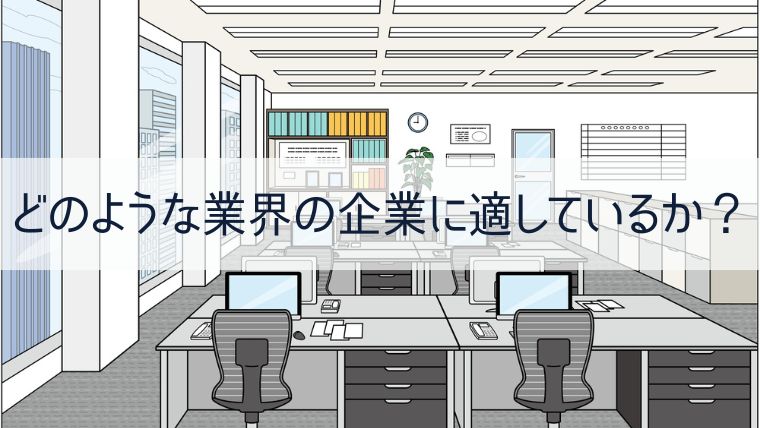 どのような業界の企業に適しているか？